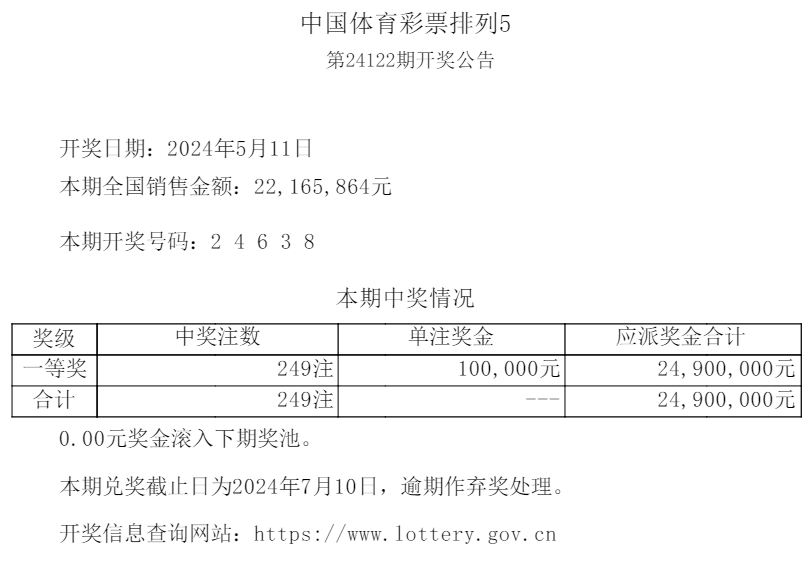 中国体育彩票排列5
第24122期开奖公告

开奖日期：2024年5月11日
本期全国销售金额：22,165,864元

本期开奖号码：2 4 6 3 8

本期中奖情况

| 奖级 | 中奖注数 | 单注奖金 | 应派奖金合计 |
|---|---|---|---|
| 一等奖 | 249注 | 100,000元 | 24,900,000元 |
| 合计 | 249注 | --- | 24,900,000元 |

0.00元奖金滚入下期奖池。

本期兑奖截止日为2024年7月10日，逾期作弃奖处理。

开奖信息查询网站：https://www.lottery.gov.cn